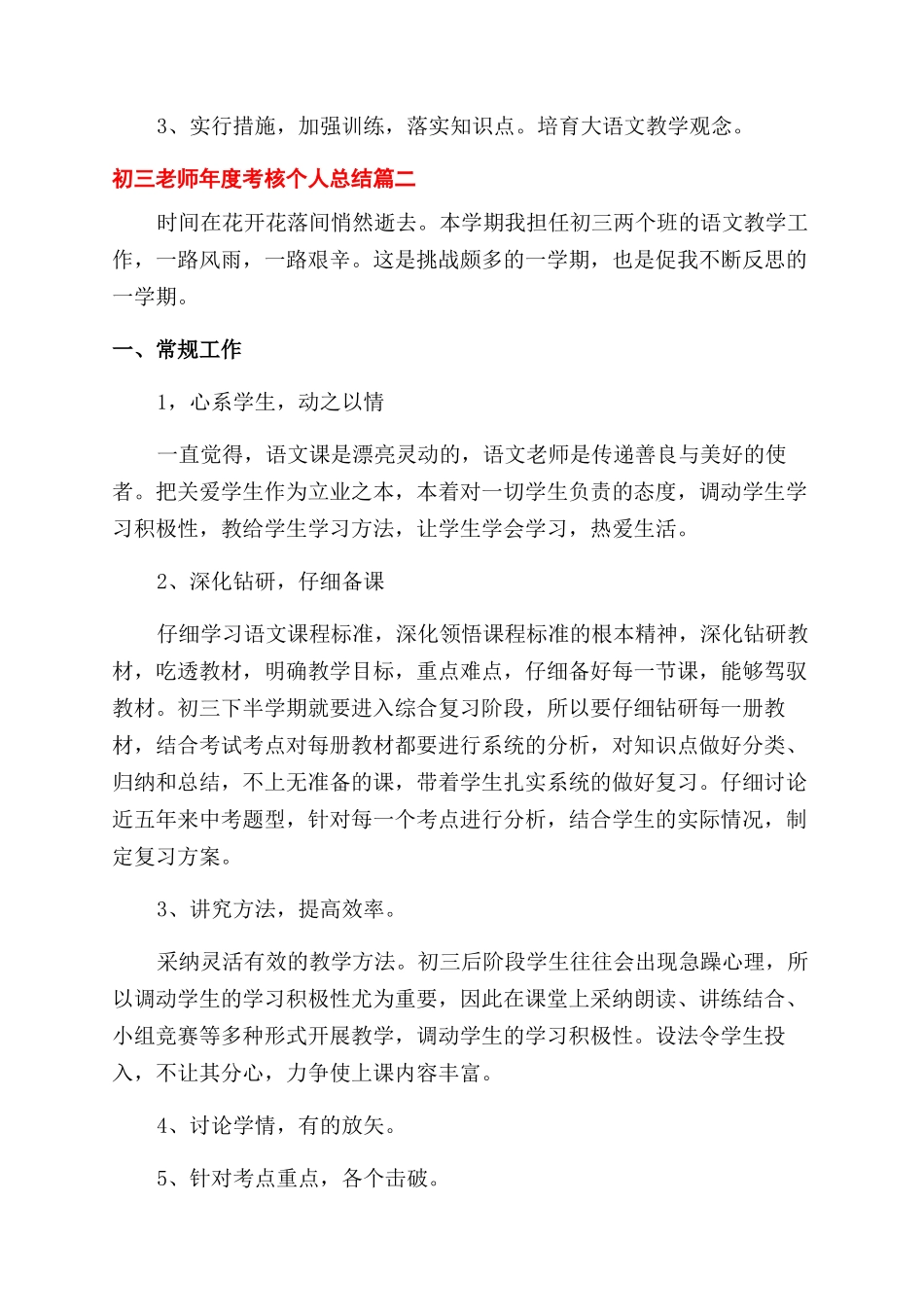 3、实行措施，加强训练，落实知识点。培育大语文教学观念。

初三老师年度考核个人总结篇二

时间在花开花落间悄然逝去。本学期我担任初三两个班的语文教学工作，一路风雨，一路艰辛。这是挑战颇多的一学期，也是促我不断反思的一学期。

一、常规工作

1，心系学生，动之以情

一直觉得，语文课是漂亮灵动的，语文老师是传递善良与美好的使者。把关爱学生作为立业之本，本着对一切学生负责的态度，调动学生学习积极性，教给学生学习方法，让学生学会学习，热爱生活。

2、深化钻研，仔细备课

仔细学习语文课程标准，深化领悟课程标准的根本精神，深化钻研教材，吃透教材，明确教学目标，重点难点，仔细备好每一节课，能够驾驭教材。初三下半学期就要进入综合复习阶段，所以要仔细钻研每一册教材，结合考试考点对每册教材都要进行系统的分析，对知识点做好分类、归纳和总结，不上无准备的课，带着学生扎实系统的做好复习。仔细讨论近五年来中考题型，针对每一个考点进行分析，结合学生的实际情况，制定复习方案。

3、讲究方法，提高效率。

采纳灵活有效的教学方法。初三后阶段学生往往会出现急躁心理，所以调动学生的学习积极性尤为重要，因此在课堂上采纳朗读、讲练结合、小组竞赛等多种形式开展教学，调动学生的学习积极性。设法令学生投入，不让其分心，力争使上课内容丰富。

4、讨论学情，有的放矢。

5、针对考点重点，各个击破。